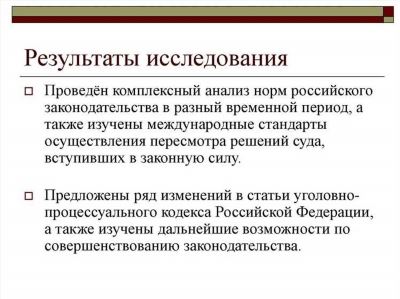 Результаты исследования

Проведён комплексный анализ норм российского законодательства в разный временной период, а также изучены международные стандарты осуществления пересмотра решений суда, вступивших в законную силу.

Предложены ряд изменений в статьи уголовно-процессуального кодекса Российской Федерации, а также изучены дальнейшие возможности по совершенствованию законодательства.